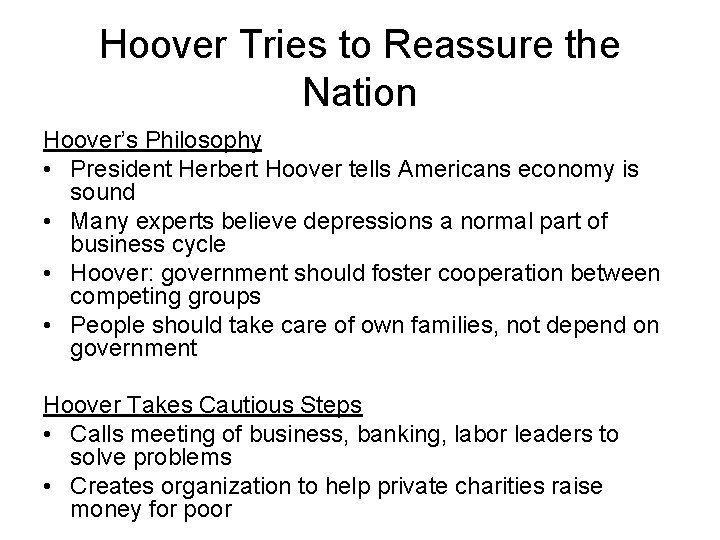 Hoover Tries to Reassure the Nation

Hoover's Philosophy

• President Herbert Hoover tells Americans economy is sound
• Many experts believe depressions a normal part of business cycle
• Hoover: government should foster cooperation between competing groups
• People should take care of own families, not depend on government

Hoover Takes Cautious Steps

• Calls meeting of business, banking, labor leaders to solve problems
• Creates organization to help private charities raise money for poor